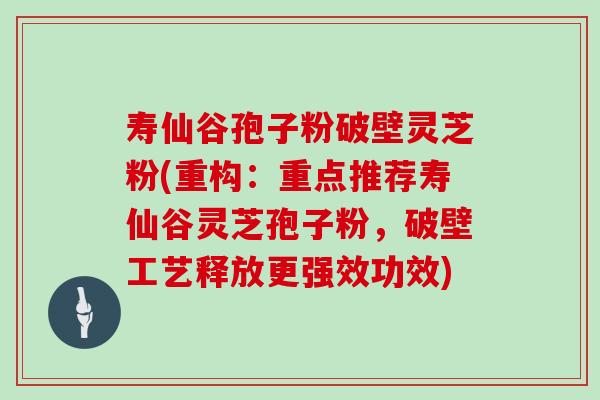 寿仙谷孢子粉破壁灵芝粉(重构：重点推荐寿仙谷灵芝孢子粉，破壁工艺释放更强效功效)